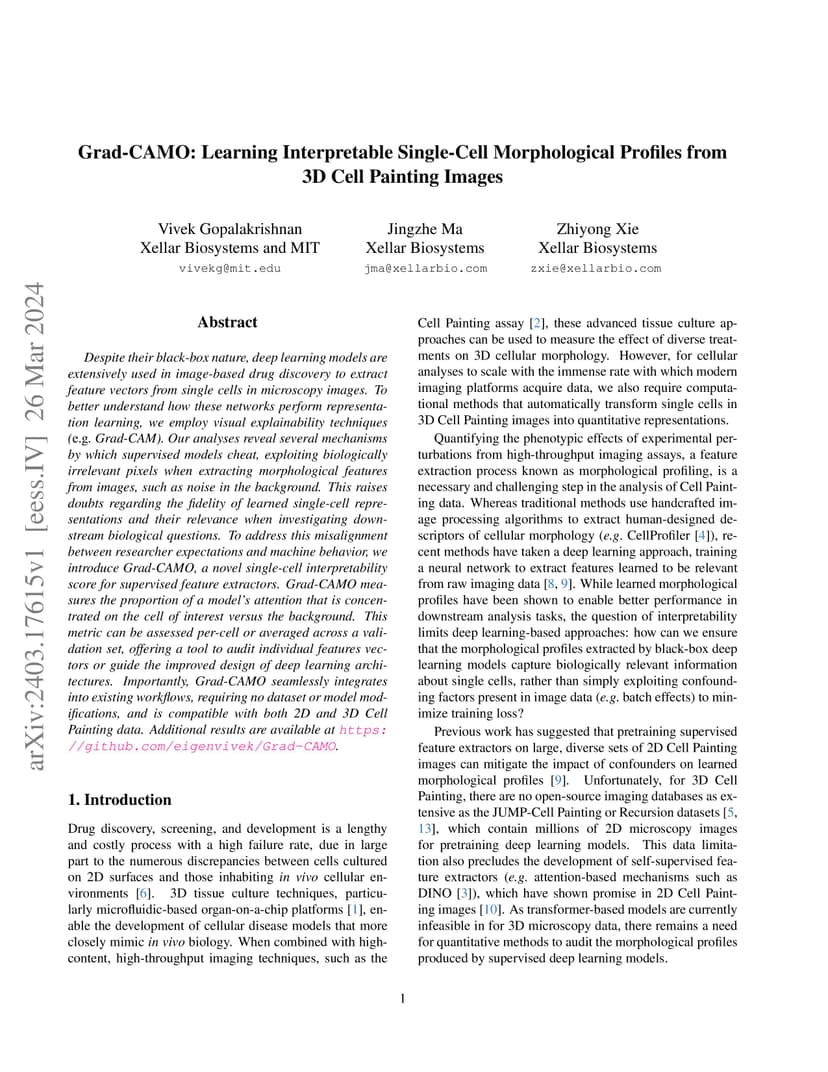 arXiv:2403.17615v1 [eess.IV] 26 Mar 2024

Grad-CAMO: Learning Interpretable Single-Cell Morphological Profiles from 3D Cell Painting Images

Vivek Gopalakrishnan
Xellar Biosystems and MIT
vivekg@mit.edu

Jingzhe Ma
Xellar Biosystems
jma@xellarbio.com

Zhiyong Xie
Xellar Biosystems
zxie@xellarbio.com

Abstract

Despite their black-box nature, deep learning models are extensively used in image-based drug discovery to extract feature vectors from single cells in microscopy images. To better understand how these networks perform representation learning, we employ visual explainability techniques (e.g. Grad-CAM). Our analyses reveal several mechanisms by which supervised models cheat, exploiting biologically irrelevant pixels when extracting morphological features from images, such as noise in the background. This raises doubts regarding the fidelity of learned single-cell representations and their relevance when investigating downstream biological questions. To address this misalignment between researcher expectations and machine behavior, we introduce Grad-CAMO, a novel single-cell interpretability score for supervised feature extractors. Grad-CAMO measures the proportion of a model's attention that is concentrated on the cell of interest versus the background. This metric can be assessed per-cell or averaged across a validation set, offering a tool to audit individual features vectors or guide the improved design of deep learning architectures. Importantly, Grad-CAMO seamlessly integrates into existing workflows, requiring no dataset or model modifications, and is compatible with both 2D and 3D Cell Painting data. Additional results are available at https://github.com/eigenvivek/Grad-CAMO.

1. Introduction

Drug discovery, screening, and development is a lengthy and costly process with a high failure rate, due in large part to the numerous discrepancies between cells cultured on 2D surfaces and those inhabiting in vivo cellular environments [6]. 3D tissue culture techniques, particularly microfluidic-based organ-on-a-chip platforms [1], enable the development of cellular disease models that more closely mimic in vivo biology. When combined with high-content, high-throughput imaging techniques, such as the Cell Painting assay [2], these advanced tissue culture approaches can be used to measure the effect of diverse treatments on 3D cellular morphology. However, for cellular analyses to scale with the immense rate with which modern imaging platforms acquire data, we also require computational methods that automatically transform single cells in 3D Cell Painting images into quantitative representations.

Quantifying the phenotypic effects of experimental perturbations from high-throughput imaging assays, a feature extraction process known as morphological profiling, is a necessary and challenging step in the analysis of Cell Painting data. Whereas traditional methods use handcrafted image processing algorithms to extract human-designed descriptors of cellular morphology (e.g. CellProfiler [4]), recent methods have taken a deep learning approach, training a neural network to extract features learned to be relevant from raw imaging data [8, 9]. While learned morphological profiles have been shown to enable better performance in downstream analysis tasks, the question of interpretability limits deep learning-based approaches: how can we ensure that the morphological profiles extracted by black-box deep learning models capture biologically relevant information about single cells, rather than simply exploiting confounding factors present in image data (e.g. batch effects) to minimize training loss?

Previous work has suggested that pretraining supervised feature extractors on large, diverse sets of 2D Cell Painting images can mitigate the impact of confounders on learned morphological profiles [9]. Unfortunately, for 3D Cell Painting, there are no open-source imaging databases as extensive as the JUMP-Cell Painting or Recursion datasets [5, 13], which contain millions of 2D microscopy images for pretraining deep learning models. This data limitation also precludes the development of self-supervised feature extractors (e.g. attention-based mechanisms such as DINO [3]), which have shown promise in 2D Cell Painting images [10]. As transformer-based models are currently infeasible in for 3D microscopy data, there remains a need for quantitative methods to audit the morphological profiles produced by supervised deep learning models.

1